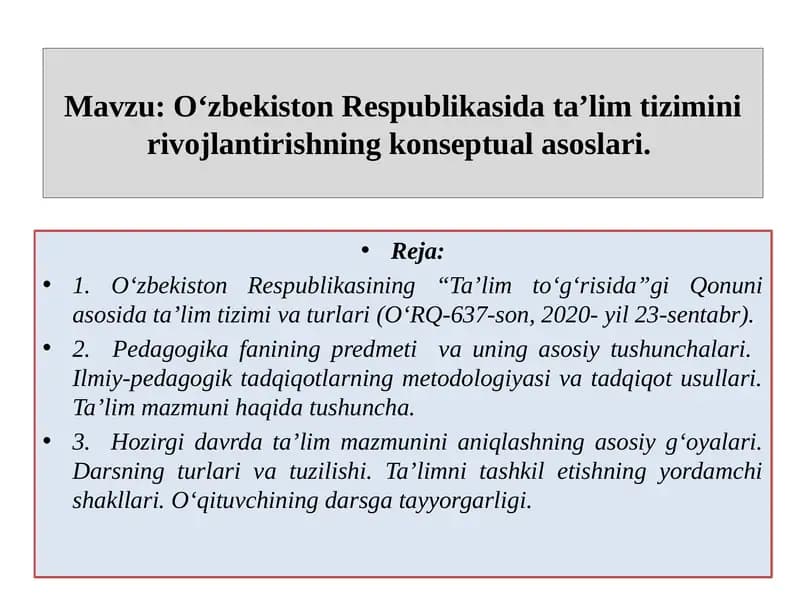 Mavzu: O‘zbekiston Respublikasida ta’lim tizimini rivojlantirishning konseptual asoslari.

• Reja:

• 1. O‘zbekiston Respublikasining “Ta’lim to‘g‘risida”gi Qonuni asosida ta’lim tizimi va turlari (O‘RQ-637-son, 2020- yil 23-sentabr).

• 2. Pedagogika fanining predmeti va uning asosiy tushunchalari. Ilmiy-pedagogik tadqiqotlarning metodologiyasi va tadqiqot usullari. Ta’lim mazmuni haqida tushuncha.

• 3. Hozirgi davrda ta’lim mazmunini aniqlashning asosiy g‘oyalari. Darsning turlari va tuzilishi. Ta’limni tashkil etishning yordamchi shakllari. O‘qituvchining darsga tayyorgarligi.